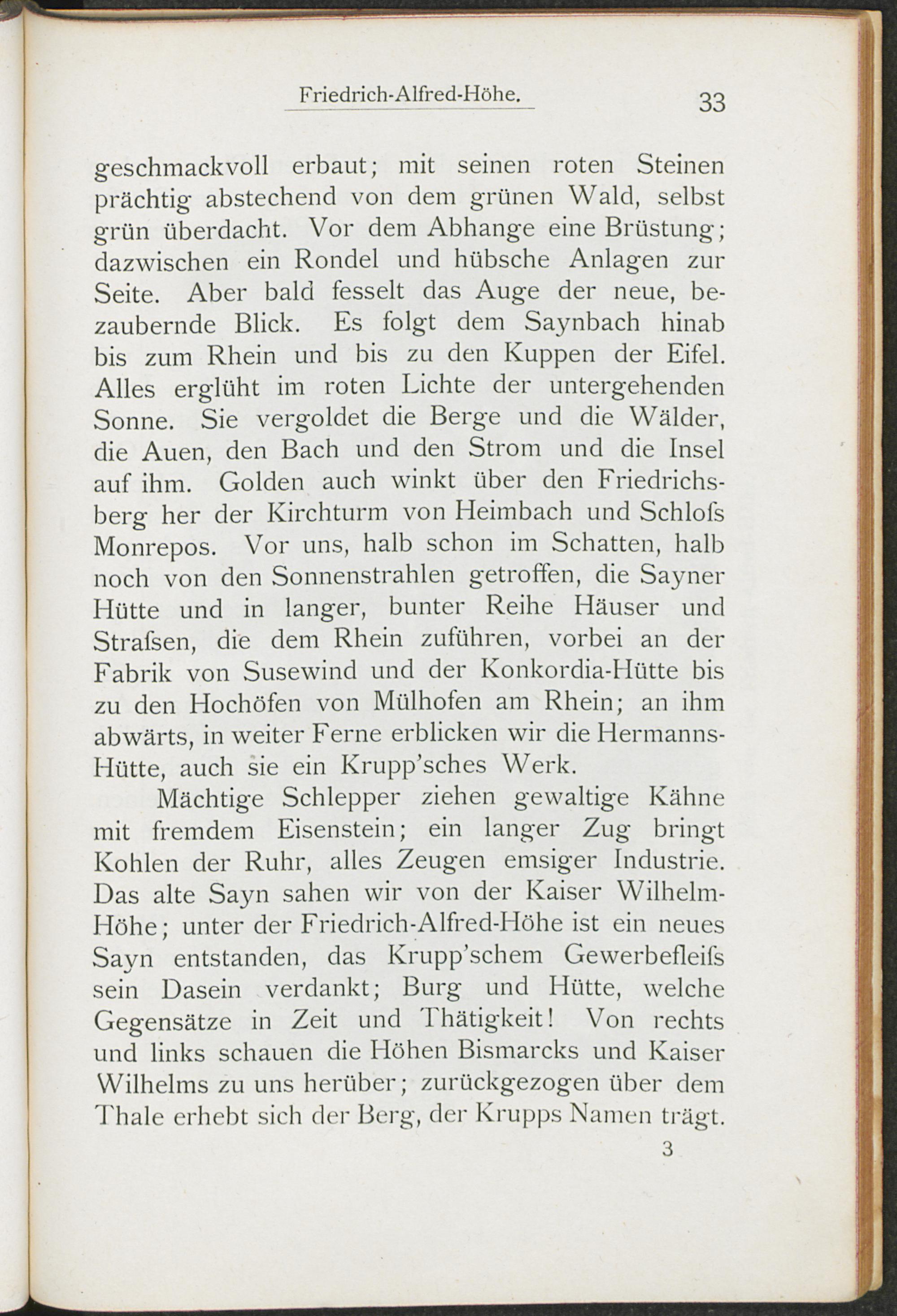 Friedrich-Alfred-Höhe. 33

geschmackvoll erbaut; mit seinen roten Steinen prächtig abstechend von dem grünen Wald, selbst grün überdacht. Vor dem Abhange eine Brüstung; dazwischen ein Rondel und hübsche Anlagen zur Seite. Aber bald fesselt das Auge der neue, bezaubernde Blick. Es folgt dem Saynbach hinab bis zum Rhein und bis zu den Kuppen der Eifel. Alles erglüht im roten Lichte der untergehenden Sonne. Sie vergoldet die Berge und die Wälder, die Auen, den Bach und den Strom und die Insel auf ihm. Golden auch winkt über den Friedrichsberg her der Kirchturm von Heimbach und Schloſs Monrepos. Vor uns, halb schon im Schatten, halb noch von den Sonnenstrahlen getroffen, die Sayner Hütte und in langer, bunter Reihe Häuser und Straſsen, die dem Rhein zuführen, vorbei an der Fabrik von Susewind und der Konkordia-Hütte bis zu den Hochöfen von Mülhofen am Rhein; an ihm abwärts, in weiter Ferne erblicken wir die Hermanns-Hütte, auch sie ein Krupp'sches Werk.

Mächtige Schlepper ziehen gewaltige Kähne mit fremdem Eisenstein; ein langer Zug bringt Kohlen der Ruhr, alles Zeugen emsiger Industrie. Das alte Sayn sahen wir von der Kaiser Wilhelm-Höhe; unter der Friedrich-Alfred-Höhe ist ein neues Sayn entstanden, das Krupp'schem Gewerbefleiſs sein Dasein verdankt; Burg und Hütte, welche Gegensätze in Zeit und Thätigkeit! Von rechts und links schauen die Höhen Bismarcks und Kaiser Wilhelms zu uns herüber; zurückgezogen über dem Thale erhebt sich der Berg, der Krupps Namen trägt.

3